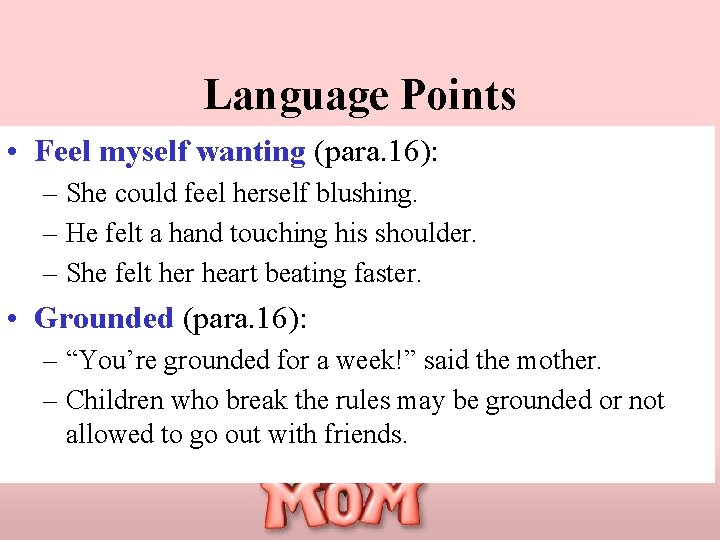 Language Points

• Feel myself wanting (para.16):
– She could feel herself blushing.
– He felt a hand touching his shoulder.
– She felt her heart beating faster.

• Grounded (para.16):
– “You’re grounded for a week!” said the mother.
– Children who break the rules may be grounded or not allowed to go out with friends.

MOM